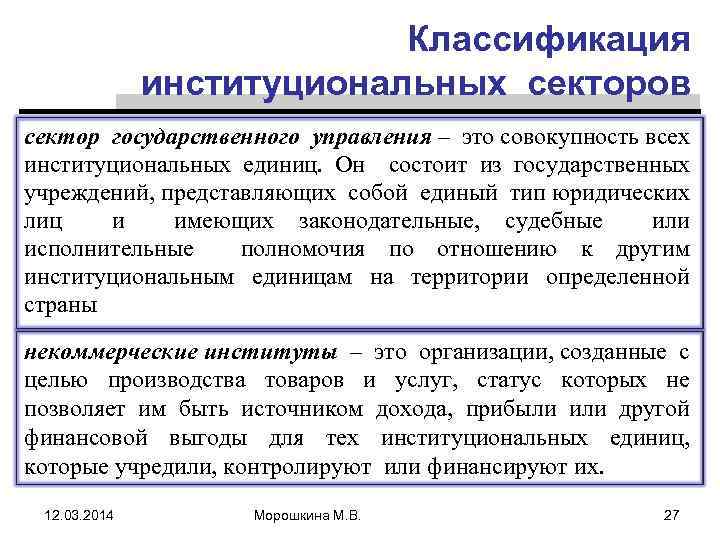 Классификация институциональных секторов

сектор государственного управления – это совокупность всех институциональных единиц. Он состоит из государственных учреждений, представляющих собой единый тип юридических лиц и имеющих законодательные, судебные или исполнительные полномочия по отношению к другим институциональным единицам на территории определенной страны

некоммерческие институты – это организации, созданные с целью производства товаров и услуг, статус которых не позволяет им быть источником дохода, прибыли или другой финансовой выгоды для тех институциональных единиц, которые учредили, контролируют или финансируют их.

12.03.2014

Морошкина М.В.

27